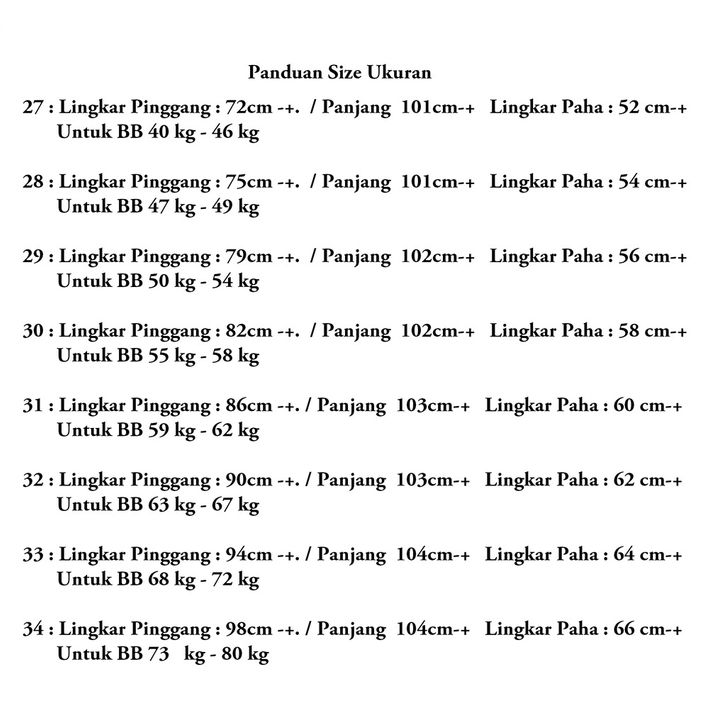 Panduan Size Ukuran

27 : Lingkar Pinggang : 72cm -+. / Panjang 101cm-+ Lingkar Paha : 52 cm-+
Untuk BB 40 kg - 46 kg

28 : Lingkar Pinggang : 75cm -+. / Panjang 101cm-+ Lingkar Paha : 54 cm-+
Untuk BB 47 kg - 49 kg

29 : Lingkar Pinggang : 79cm -+. / Panjang 102cm-+ Lingkar Paha : 56 cm-+
Untuk BB 50 kg - 54 kg

30 : Lingkar Pinggang : 82cm -+. / Panjang 102cm-+ Lingkar Paha : 58 cm-+
Untuk BB 55 kg - 58 kg

31 : Lingkar Pinggang : 86cm -+. / Panjang 103cm-+ Lingkar Paha : 60 cm-+
Untuk BB 59 kg - 62 kg

32 : Lingkar Pinggang : 90cm -+. / Panjang 103cm-+ Lingkar Paha : 62 cm-+
Untuk BB 63 kg - 67 kg

33 : Lingkar Pinggang : 94cm -+. / Panjang 104cm-+ Lingkar Paha : 64 cm-+
Untuk BB 68 kg - 72 kg

34 : Lingkar Pinggang : 98cm -+. / Panjang 104cm-+ Lingkar Paha : 66 cm-+
Untuk BB 73 kg - 80 kg